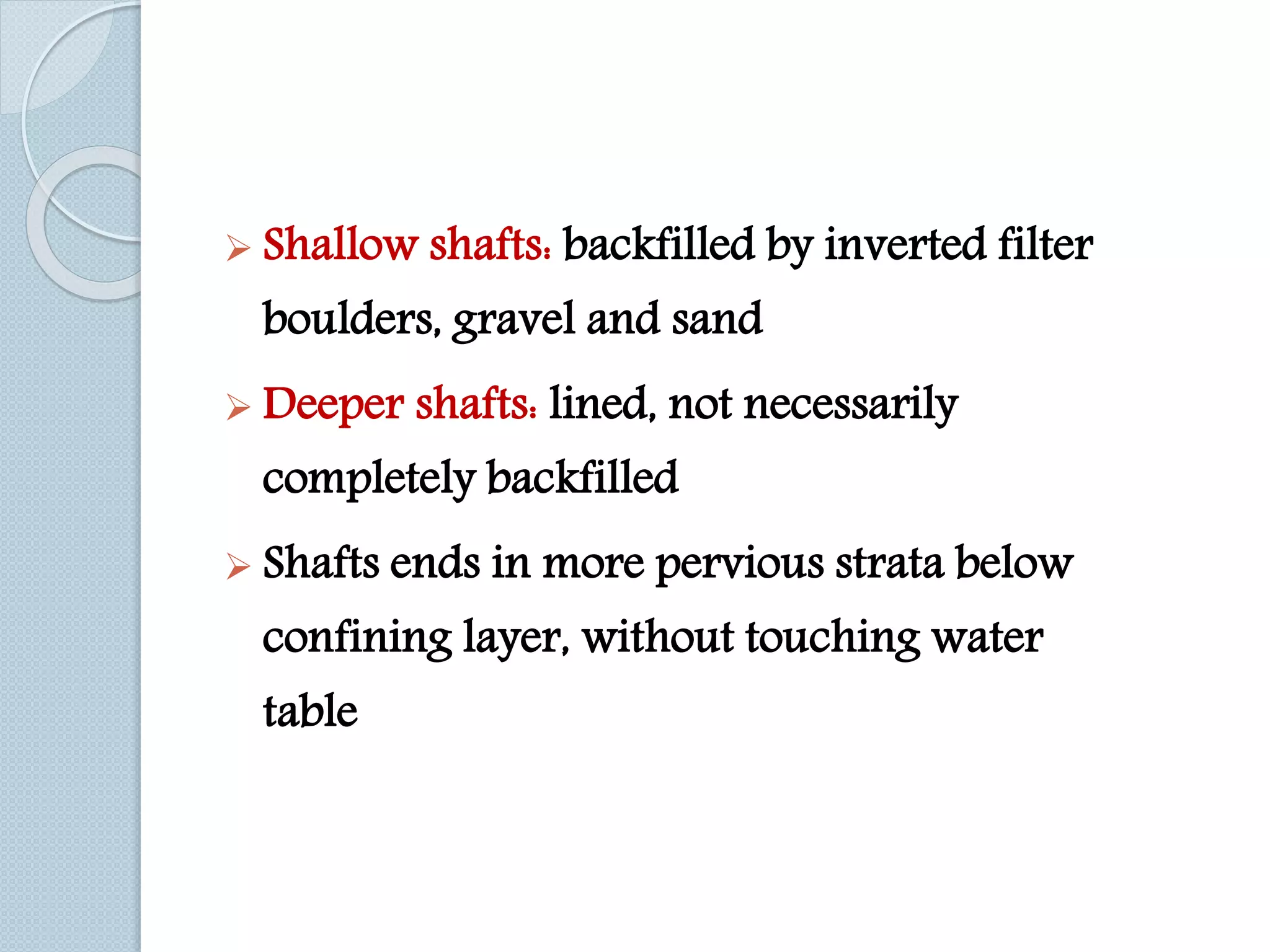 ➢ Shallow shafts: backfilled by inverted filter boulders, gravel and sand

➢ Deeper shafts: lined, not necessarily completely backfilled

➢ Shafts ends in more pervious strata below confining layer, without touching water table